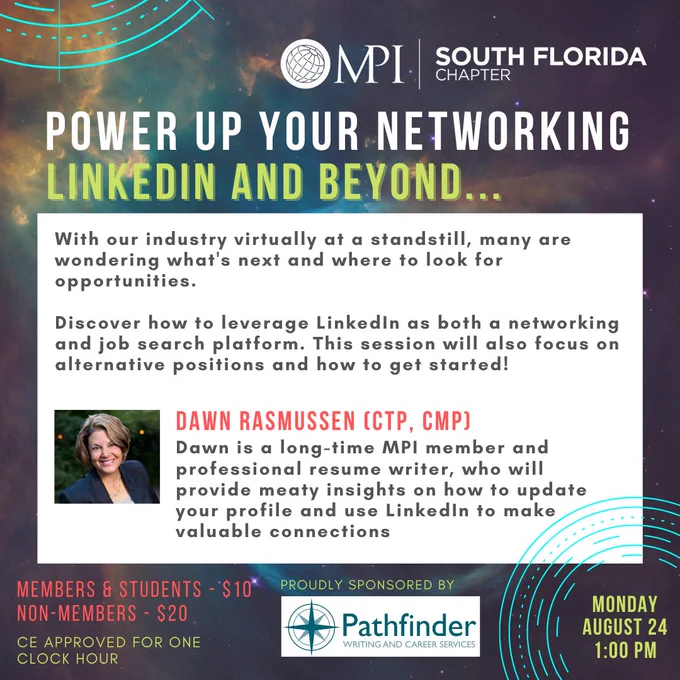 MPI SOUTH FLORIDA CHAPTER

POWER UP YOUR NETWORKING
LINKEDIN AND BEYOND...

With our industry virtually at a standstill, many are wondering what's next and where to look for opportunities.

Discover how to leverage LinkedIn as both a networking and job search platform. This session will also focus on alternative positions and how to get started!

DAWN RASMUSSEN (CTP, CMP)
Dawn is a long-time MPI member and professional resume writer, who will provide meaty insights on how to update your profile and use LinkedIn to make valuable connections

MEMBERS & STUDENTS - $10
NON-MEMBERS - $20
CE APPROVED FOR ONE CLOCK HOUR

PROUDLY SPONSORED BY
Pathfinder
WRITING AND CAREER SERVICES

MONDAY
AUGUST 24
1:00 PM